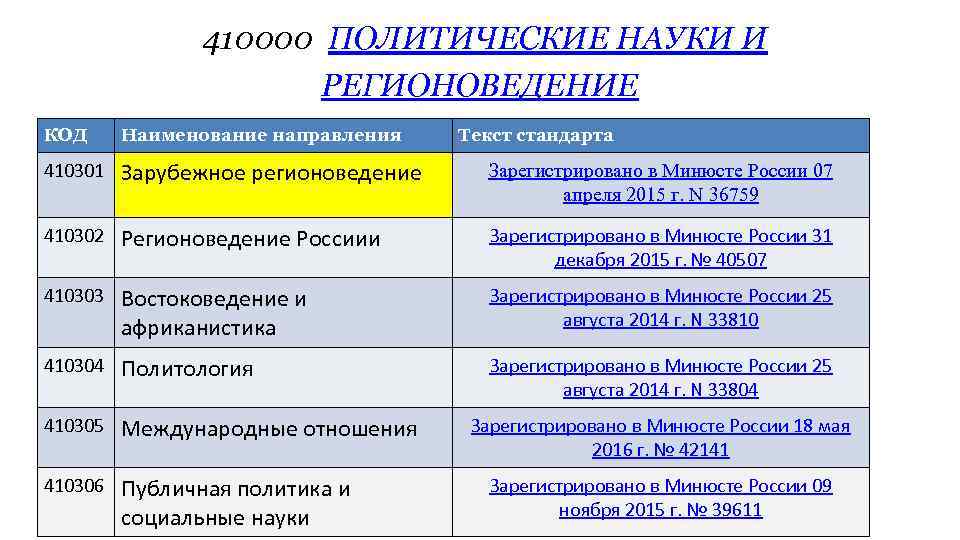 410000 ПОЛИТИЧЕСКИЕ НАУКИ И РЕГИОНОВЕДЕНИЕ

| КОД | Наименование направления | Текст стандарта |
|---|---|---|
| 410301 | Зарубежное регионоведение | Зарегистрировано в Минюсте России 07 апреля 2015 г. N 36759 |
| 410302 | Регионоведение Россиии | Зарегистрировано в Минюсте России 31 декабря 2015 г. № 40507 |
| 410303 | Востоковедение и африканистика | Зарегистрировано в Минюсте России 25 августа 2014 г. N 33810 |
| 410304 | Политология | Зарегистрировано в Минюсте России 25 августа 2014 г. N 33804 |
| 410305 | Международные отношения | Зарегистрировано в Минюсте России 18 мая 2016 г. № 42141 |
| 410306 | Публичная политика и социальные науки | Зарегистрировано в Минюсте России 09 ноября 2015 г. № 39611 |